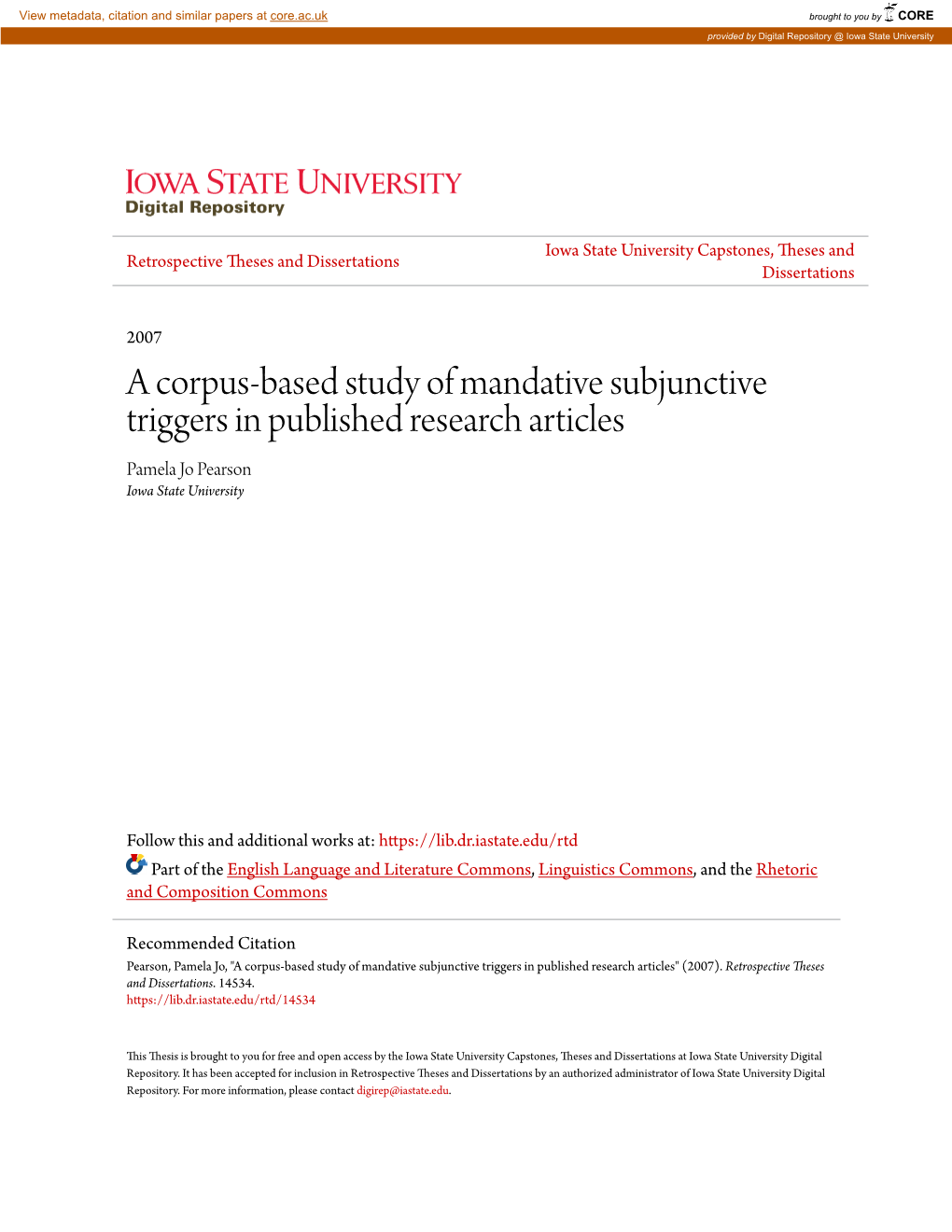 View metadata, citation and similar papers at core.ac.uk

brought to you by CORE

provided by Digital Repository @ Iowa State University

IOWA STATE UNIVERSITY
Digital Repository

Retrospective Theses and Dissertations

Iowa State University Capstones, Theses and Dissertations

2007

A corpus-based study of mandative subjunctive triggers in published research articles

Pamela Jo Pearson
Iowa State University

Follow this and additional works at: https://lib.dr.iastate.edu/rtd

Part of the English Language and Literature Commons, Linguistics Commons, and the Rhetoric and Composition Commons

Recommended Citation
Pearson, Pamela Jo, "A corpus-based study of mandative subjunctive triggers in published research articles" (2007). Retrospective Theses and Dissertations. 14534.
https://lib.dr.iastate.edu/rtd/14534

This Thesis is brought to you for free and open access by the Iowa State University Capstones, Theses and Dissertations at Iowa State University Digital Repository. It has been accepted for inclusion in Retrospective Theses and Dissertations by an authorized administrator of Iowa State University Digital Repository. For more information, please contact digirep@iastate.edu.